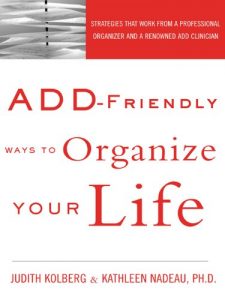 STRATEGIES THAT WORK FROM A PROFESSIONAL ORGANIZER AND A RENOWNED ADD CLINICIAN

ADD-FRIENDLY

WAYS TO Organize

YOUR Life

JUDITH KOLBERG & KATHLEEN NADEAU, PH.D.